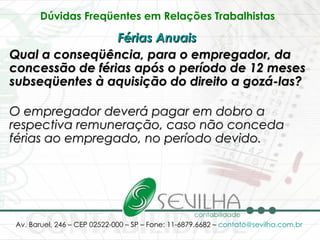 Dúvidas Freqüentes em Relações Trabalhistas

Férias Anuais

Qual a conseqüência, para o empregador, da concessão de férias após o período de 12 meses subseqüentes à aquisição do direito a gozá-las?

O empregador deverá pagar em dobro a respectiva remuneração, caso não conceda férias ao empregado, no período devido.

SEVILHA
contabilidade

Av. Baruel, 246 – CEP 02522-000 – SP – Fone: 11-6879.6682 – contato@sevilha.com.br